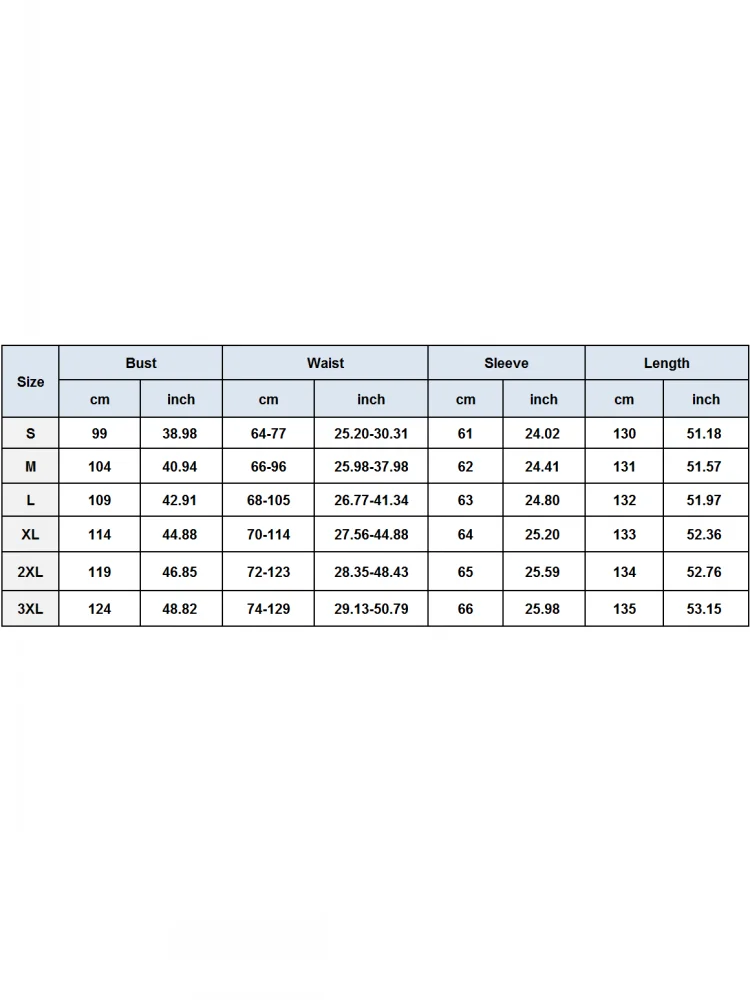 | Size | Bust | | Waist | | Sleeve | | Length | |
|---|---|---|---|---|---|---|---|---|
| | cm | inch | cm | inch | cm | inch | cm | inch |
| S | 99 | 38.98 | 64-77 | 25.20-30.31 | 61 | 24.02 | 130 | 51.18 |
| M | 104 | 40.94 | 66-96 | 25.98-37.98 | 62 | 24.41 | 131 | 51.57 |
| L | 109 | 42.91 | 68-105 | 26.77-41.34 | 63 | 24.80 | 132 | 51.97 |
| XL | 114 | 44.88 | 70-114 | 27.56-44.88 | 64 | 25.20 | 133 | 52.36 |
| 2XL | 119 | 46.85 | 72-123 | 28.35-48.43 | 65 | 25.59 | 134 | 52.76 |
| 3XL | 124 | 48.82 | 74-129 | 29.13-50.79 | 66 | 25.98 | 135 | 53.15 |